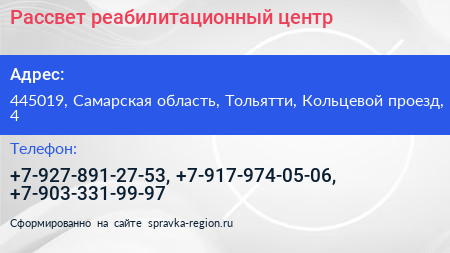 Рассвет реабилитационный центр

Адрес:

445019, Самарская область, Тольятти, Кольцевой проезд, 4

Телефон:

+7-927-891-27-53, +7-917-974-05-06, +7-903-331-99-97

Сформированно на сайте spravka-region.ru